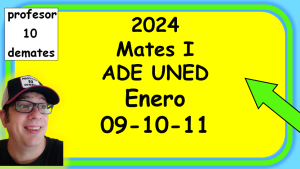 profesor
10
demates

2024
Mates I
ADE UNED
Enero
09-10-11